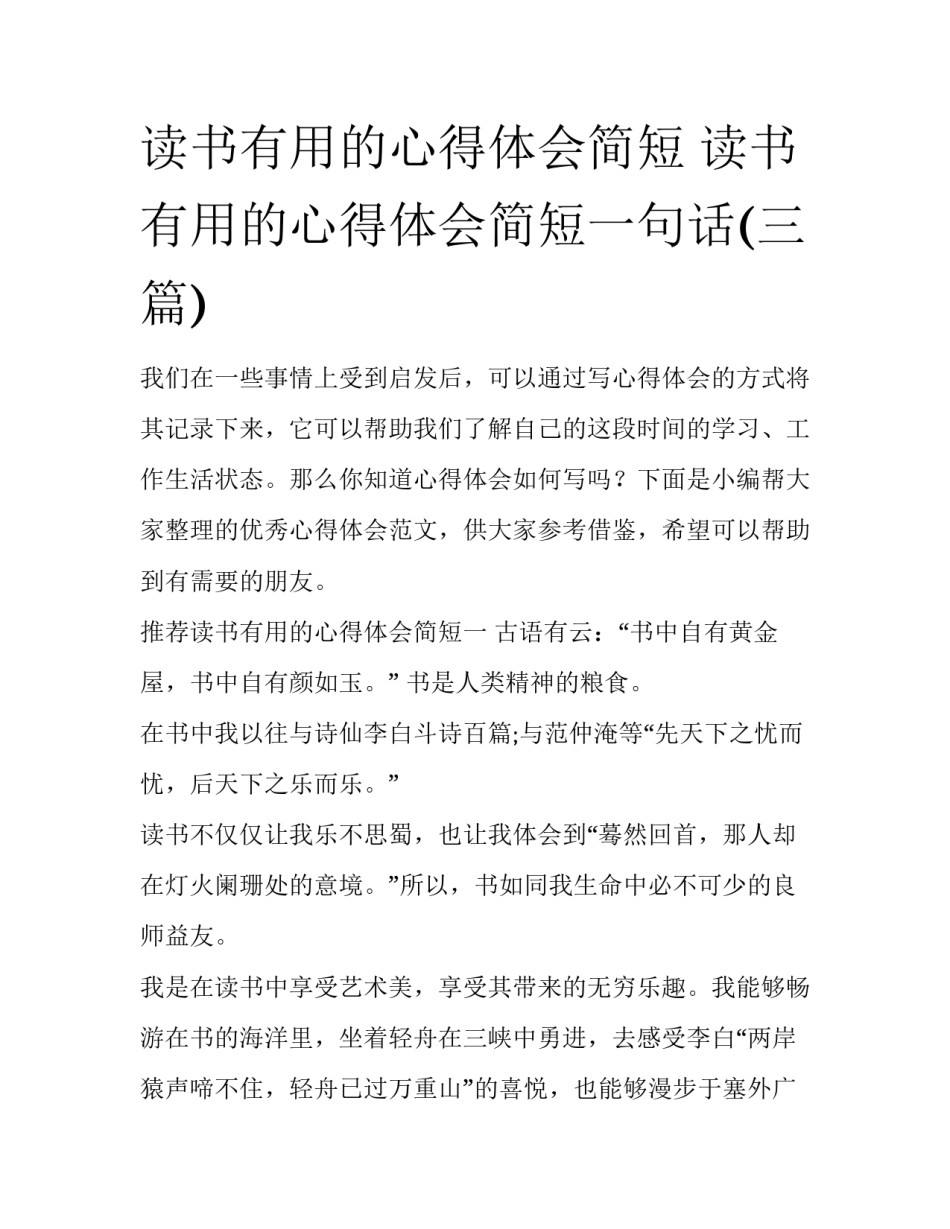 读书有用的心得体会简短 读书有用的心得体会简短一句话(三篇)

我们在一些事情上受到启发后，可以通过写心得体会的方式将其记录下来，它可以帮助我们了解自己的这段时间的学习、工作生活状态。那么你知道心得体会如何写吗？下面是小编帮大家整理的优秀心得体会范文，供大家参考借鉴，希望可以帮助到有需要的朋友。

推荐读书有用的心得体会简短一 古语有云：“书中自有黄金屋，书中自有颜如玉。” 书是人类精神的粮食。

在书中我以往与诗仙李白斗诗百篇;与范仲淹等“先天下之忧而忧，后天下之乐而乐。”

读书不仅仅让我乐不思蜀，也让我体会到“蓦然回首，那人却在灯火阑珊处的意境。”所以，书如同我生命中必不可少的良师益友。

我是在读书中享受艺术美，享受其带来的无穷乐趣。我能够畅游在书的海洋里，坐着轻舟在三峡中勇进，去感受李白“两岸猿声啼不住，轻舟已过万重山”的喜悦，也能够漫步于塞外广